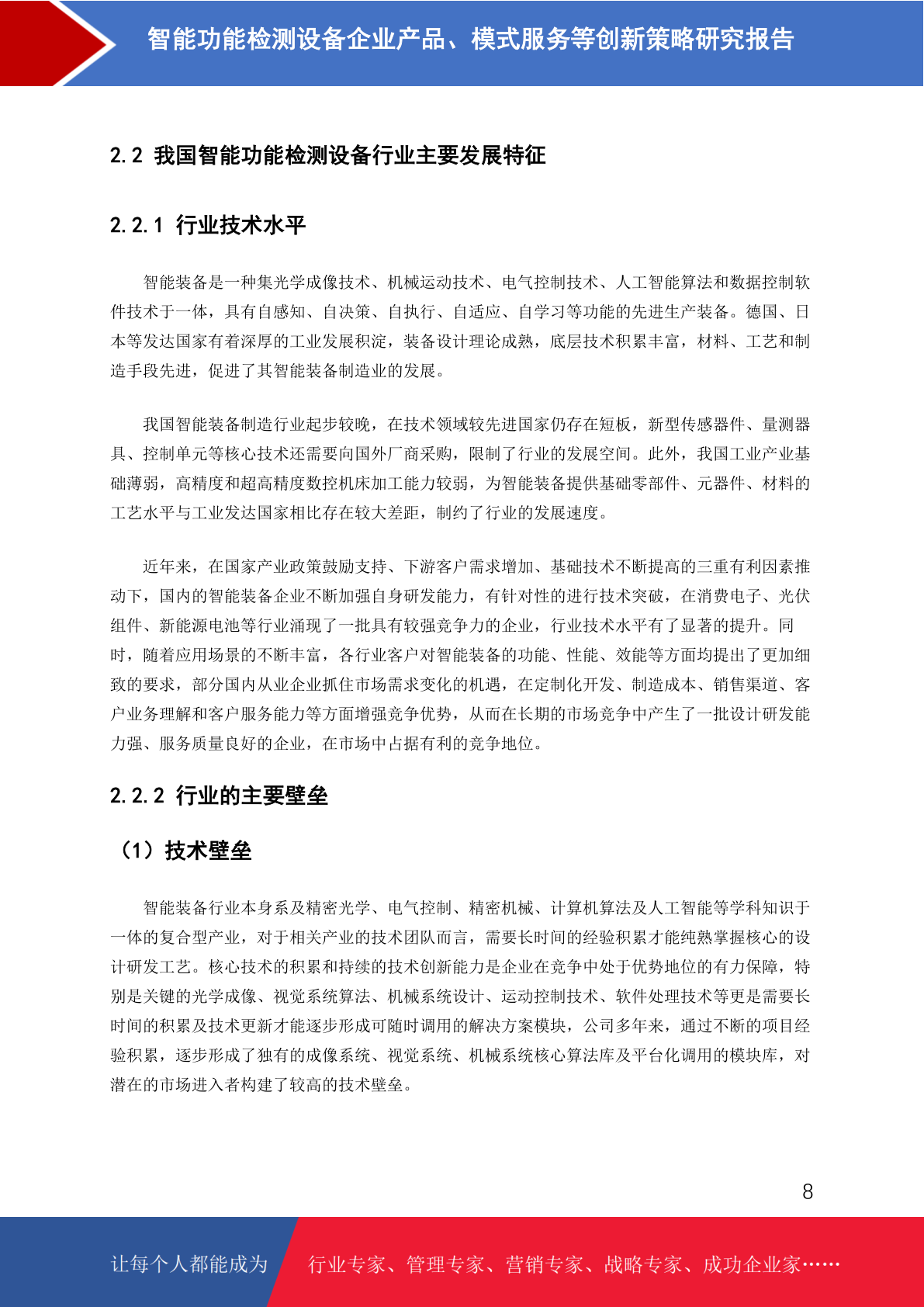 智能功能检测设备企业产品、模式服务等创新策略研究报告

2.2 我国智能功能检测设备行业主要发展特征

2.2.1 行业技术水平

智能装备是一种集光学成像技术、机械运动技术、电气控制技术、人工智能算法和数据控制软件技术于一体，具有自感知、自决策、自执行、自适应、自学习等功能的先进生产装备。德国、日本等发达国家有着深厚的工业发展积淀，装备设计理论成熟，底层技术积累丰富，材料、工艺和制造手段先进，促进了其智能装备制造业的发展。

我国智能装备制造行业起步较晚，在技术领域较先进国家仍存在短板，新型传感器件、量测器具、控制单元等核心技术还需要向国外厂商采购，限制了行业的发展空间。此外，我国工业产业基础薄弱，高精度和超高精度数控机床加工能力较弱，为智能装备提供基础零部件、元器件、材料的工艺水平与工业发达国家相比存在较大差距，制约了行业的发展速度。

近年来，在国家产业政策鼓励支持、下游客户需求增加、基础技术不断提高的三重有利因素推动下，国内的智能装备企业不断加强自身研发能力，有针对性的进行技术突破，在消费电子、光伏组件、新能源电池等行业涌现了一批具有较强竞争力的企业，行业技术水平有了显著的提升。同时，随着应用场景的不断丰富，各行业客户对智能装备的功能、性能、效能等方面均提出了更加细致的要求，部分国内从业企业抓住市场需求变化的机遇，在定制化开发、制造成本、销售渠道、客户业务理解和客户服务能力等方面增强竞争优势，从而在长期的市场竞争中产生了一批设计研发能力强、服务质量良好的企业，在市场中占据有利的竞争地位。

2.2.2 行业的主要壁垒

（1）技术壁垒

智能装备行业本身系及精密光学、电气控制、精密机械、计算机算法及人工智能等学科知识于一体的复合型产业，对于相关产业的技术团队而言，需要长时间的经验积累才能纯熟掌握核心的设计研发工艺。核心技术的积累和持续的技术创新能力是企业在竞争中处于优势地位的有力保障，特别是关键的光学成像、视觉系统算法、机械系统设计、运动控制技术、软件处理技术等更是需要长时间的积累及技术更新才能逐步形成可随时调用的解决方案模块，公司多年来，通过不断的项目经验积累，逐步形成了独有的成像系统、视觉系统、机械系统核心算法库及平台化调用的模块库，对潜在的市场进入者构建了较高的技术壁垒。

8

让每个人都能成为 行业专家、管理专家、营销专家、战略专家、成功企业家……